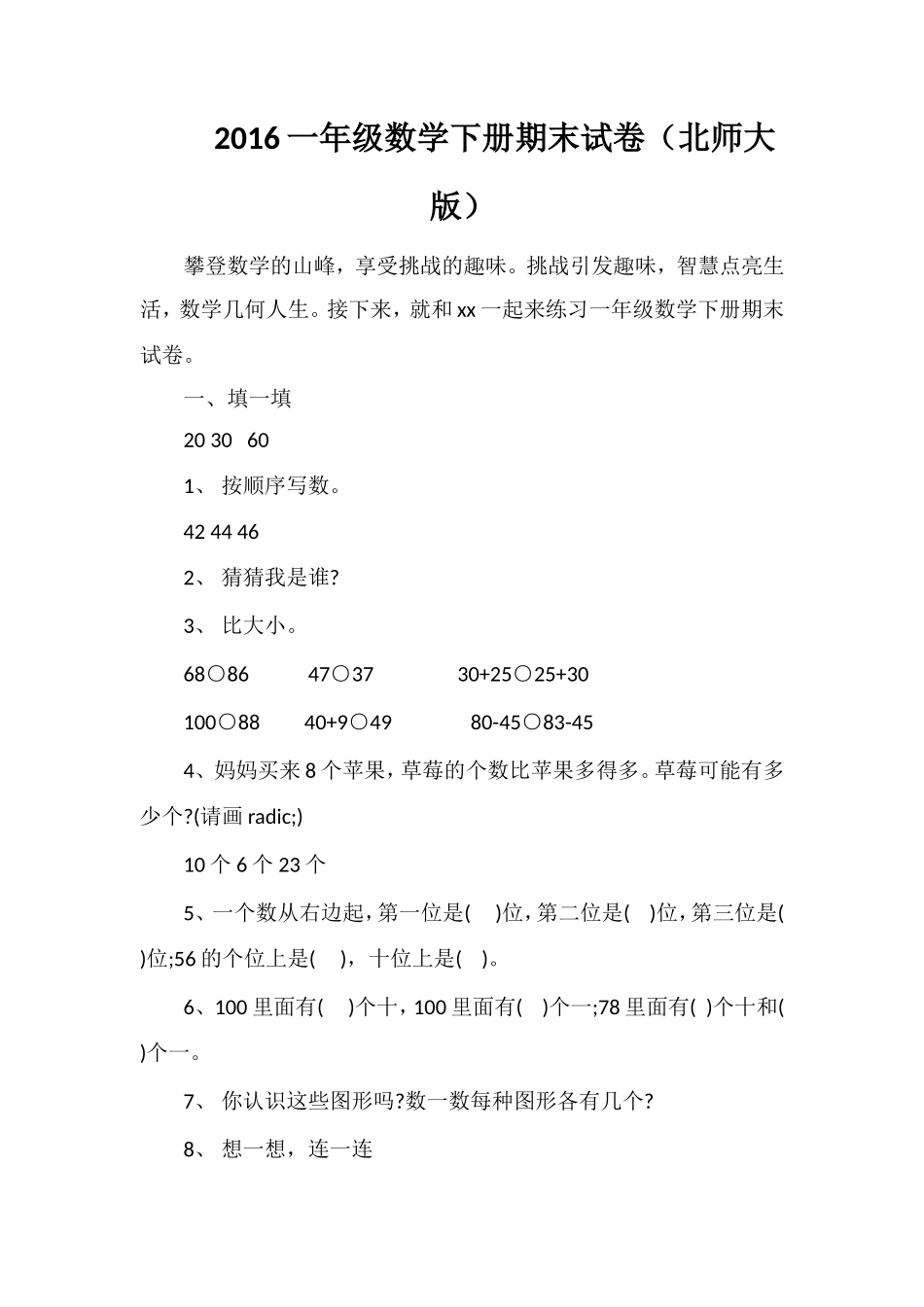 2016 一年级数学下册期末试卷（北师大版）

攀登数学的山峰，享受挑战的趣味。挑战引发趣味，智慧点亮生活，数学几何人生。接下来，就和 xx 一起来练习一年级数学下册期末试卷。

一、填一填

20 30 60

1、 按顺序写数。

42 44 46

2、 猜猜我是谁?

3、 比大小。

68○86 47○37 30+25○25+30

100○88 40+9○49 80-45○83-45

4、妈妈买来 8 个苹果，草莓的个数比苹果多得多。草莓可能有多少个?(请画 radic;)

10 个 6 个 23 个

5、一个数从右边起，第一位是( )位，第二位是( )位，第三位是( )位;56 的个位上是( )，十位上是( )。

6、100 里面有( )个十，100 里面有( )个一;78 里面有( )个十和( )个一。

7、 你认识这些图形吗?数一数每种图形各有几个?

8、 想一想，连一连